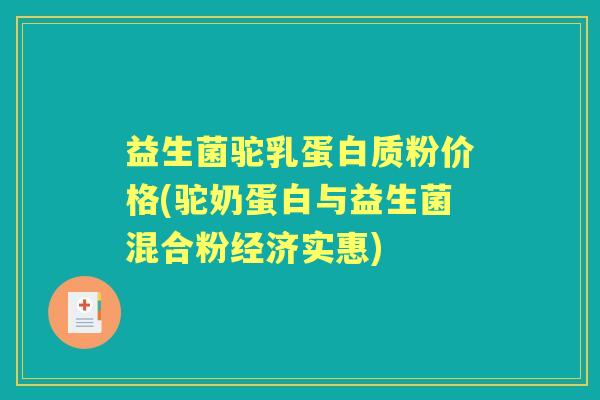 益生菌驼乳蛋白质粉价格(驼奶蛋白与益生菌混合粉经济实惠)